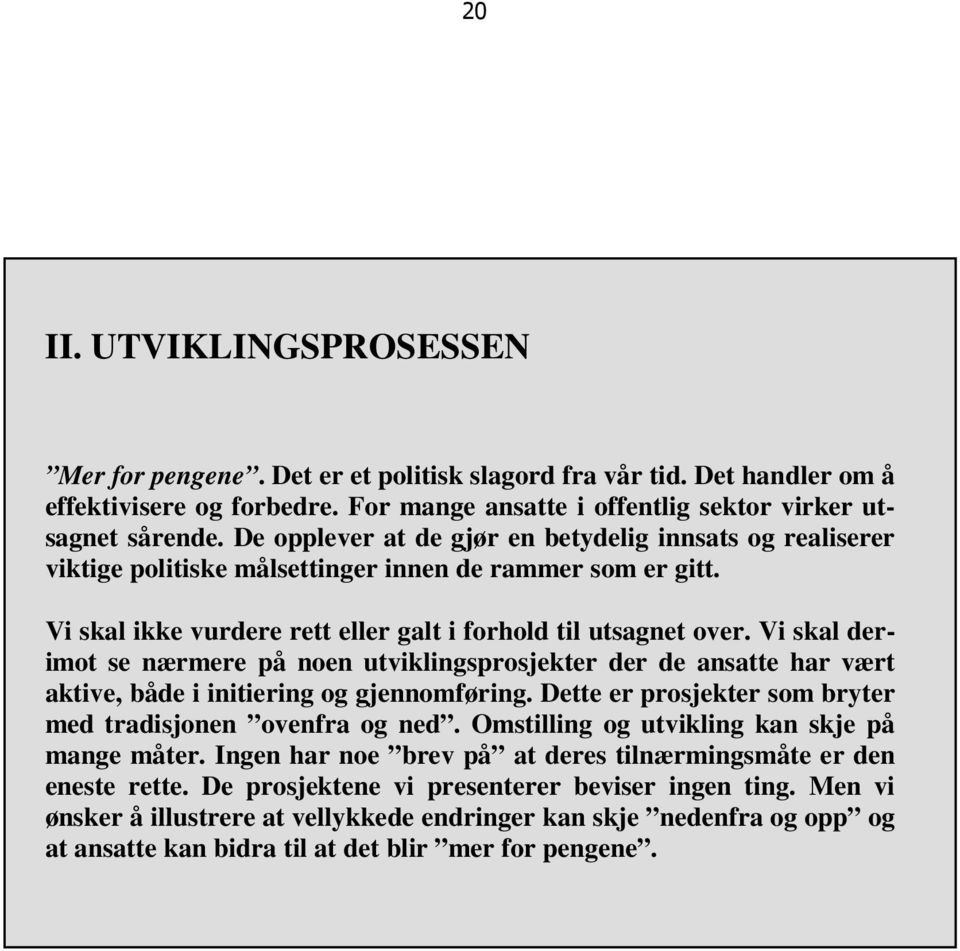 20

II. UTVIKLINGSPROSESSEN

”Mer for pengene”. Det er et politisk slagord fra vår tid. Det handler om å effektivisere og forbedre. For mange ansatte i offentlig sektor virker utsagnet sårende. De opplever at de gjør en betydelig innsats og realiserer viktige politiske målsettinger innen de rammer som er gitt.

Vi skal ikke vurdere rett eller galt i forhold til utsagnet over. Vi skal derimot se nærmere på noen utviklingsprosjekter der de ansatte har vært aktive, både i initiering og gjennomføring. Dette er prosjekter som bryter med tradisjonen ”ovenfra og ned”. Omstilling og utvikling kan skje på mange måter. Ingen har noe ”brev på” at deres tilnærmingsmåte er den eneste rette. De prosjektene vi presenterer beviser ingen ting. Men vi ønsker å illustrere at vellykkede endringer kan skje ”nedenfra og opp” og at ansatte kan bidra til at det blir ”mer for pengene”.